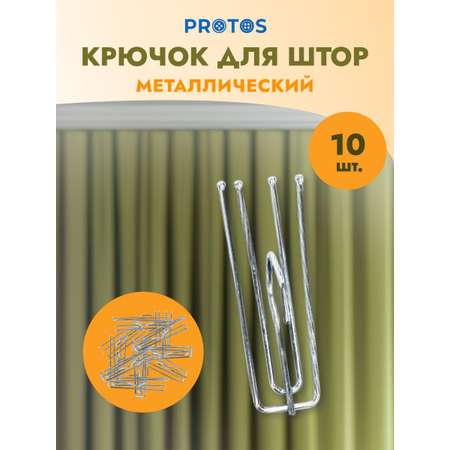 PROTOS

КРЮЧОК ДЛЯ ШТОР

МЕТАЛЛИЧЕСКИЙ

10
шт.